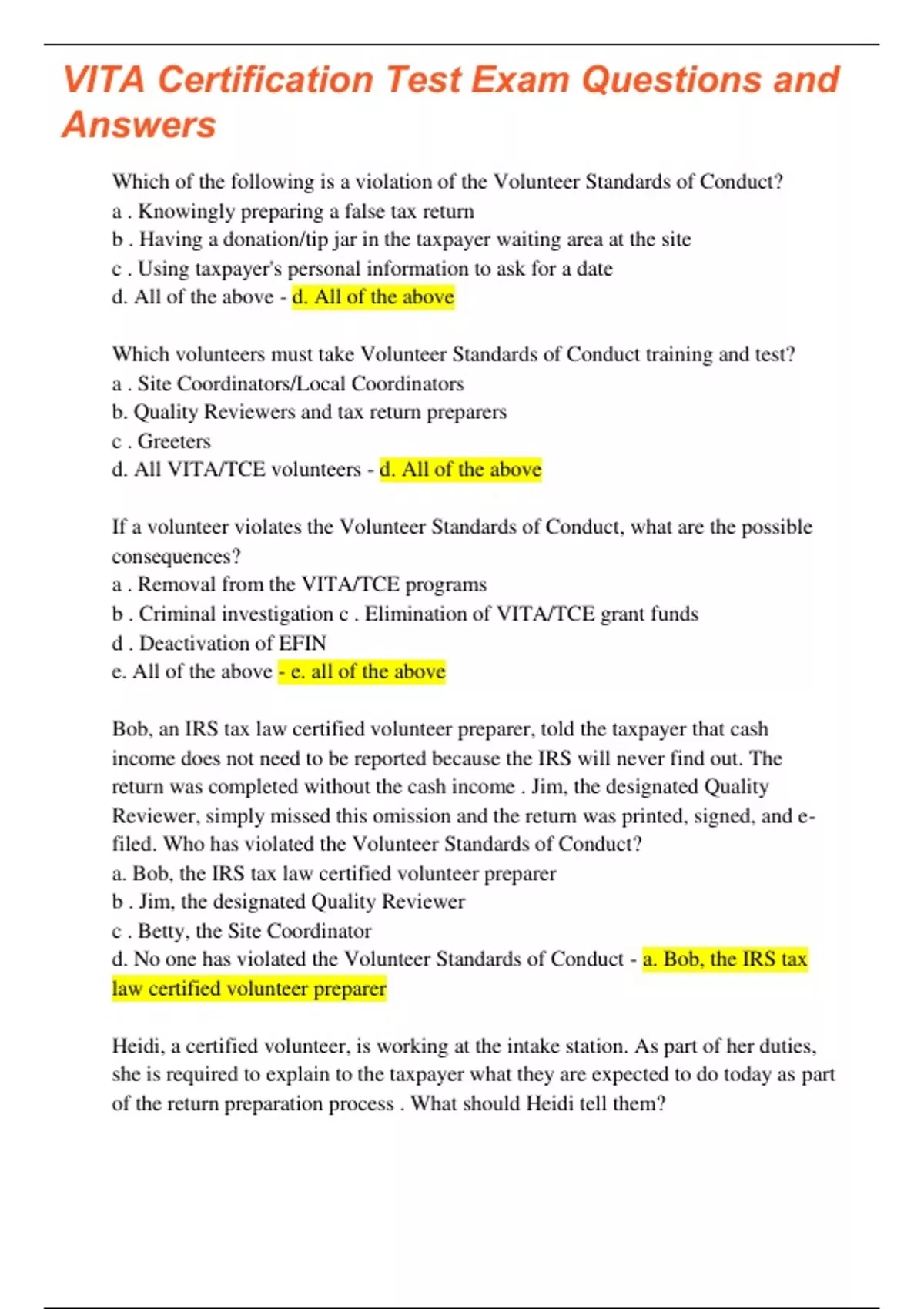 VITA Certification Test Exam Questions and Answers

Which of the following is a violation of the Volunteer Standards of Conduct?
a . Knowingly preparing a false tax return
b . Having a donation/tip jar in the taxpayer waiting area at the site
c . Using taxpayer's personal information to ask for a date
d. All of the above - d. All of the above

Which volunteers must take Volunteer Standards of Conduct training and test?
a . Site Coordinators/Local Coordinators
b. Quality Reviewers and tax return preparers
c . Greeters
d. All VITA/TCE volunteers - d. All of the above

If a volunteer violates the Volunteer Standards of Conduct, what are the possible consequences?
a . Removal from the VITA/TCE programs
b . Criminal investigation c . Elimination of VITA/TCE grant funds
d . Deactivation of EFIN
e. All of the above - e. all of the above

Bob, an IRS tax law certified volunteer preparer, told the taxpayer that cash income does not need to be reported because the IRS will never find out. The return was completed without the cash income . Jim, the designated Quality Reviewer, simply missed this omission and the return was printed, signed, and e-filed. Who has violated the Volunteer Standards of Conduct?
a. Bob, the IRS tax law certified volunteer preparer
b . Jim, the designated Quality Reviewer
c . Betty, the Site Coordinator
d. No one has violated the Volunteer Standards of Conduct - a. Bob, the IRS tax law certified volunteer preparer

Heidi, a certified volunteer, is working at the intake station. As part of her duties, she is required to explain to the taxpayer what they are expected to do today as part of the return preparation process . What should Heidi tell them?